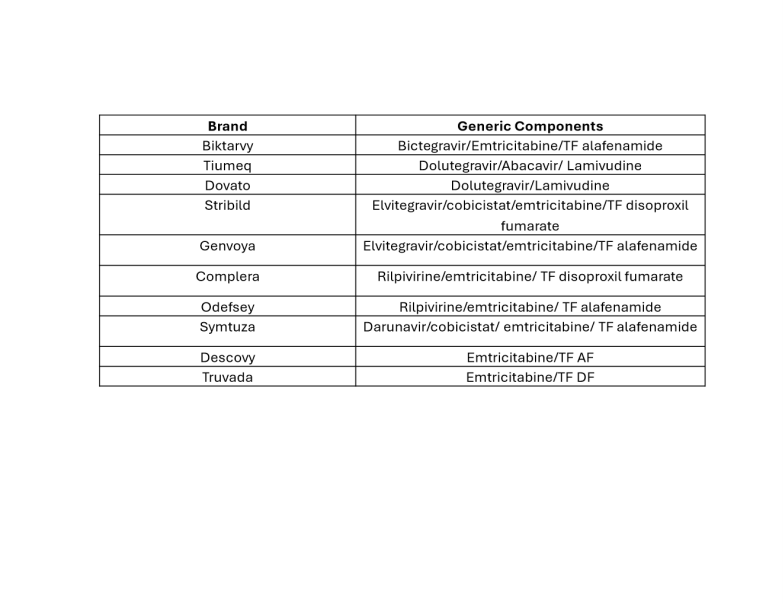 | Brand | Generic Components |
|---|---|
| Biktarvy | Bictegravir/Emtricitabine/TF alafenamide |
| Tiumeq | Dolutegravir/Abacavir/ Lamivudine |
| Dovato | Dolutegravir/Lamivudine |
| Stribild | Elvitegravir/cobicistat/emtricitabine/TF disoproxil fumarate |
| Genvoya | Elvitegravir/cobicistat/emtricitabine/TF alafenamide |
| Complera | Rilpivirine/emtricitabine/ TF disoproxil fumarate |
| Odefsey | Rilpivirine/emtricitabine/ TF alafenamide |
| Symtuza | Darunavir/cobicistat/ emtricitabine/ TF alafenamide |
| Descovy | Emtricitabine/TF AF |
| Truvada | Emtricitabine/TF DF |